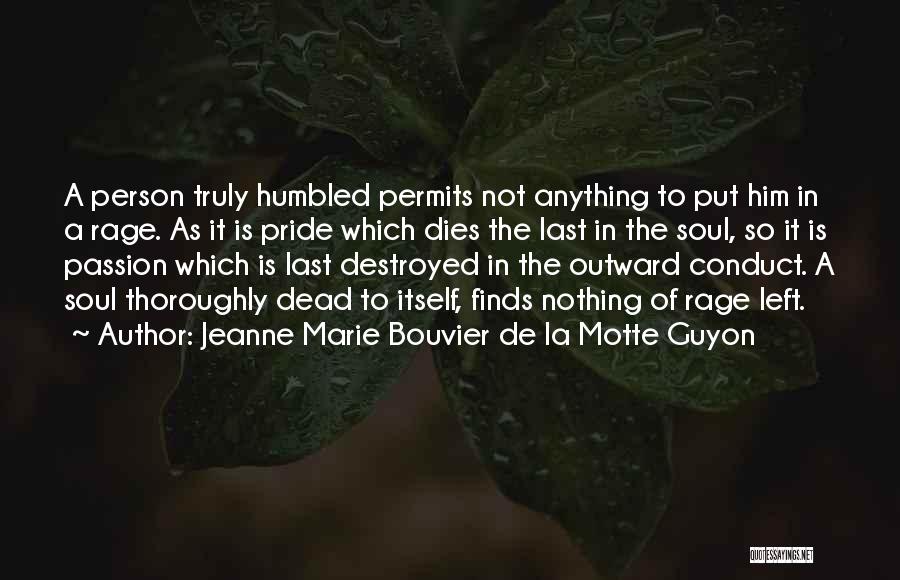 A person truly humbled permits not anything to put him in a rage. As it is pride which dies the last in the soul, so it is passion which is last destroyed in the outward conduct. A soul thoroughly dead to itself, finds nothing of rage left.
~ Author: Jeanne Marie Bouvier de la Motte Guyon

QUOTESSAYINGS.NET